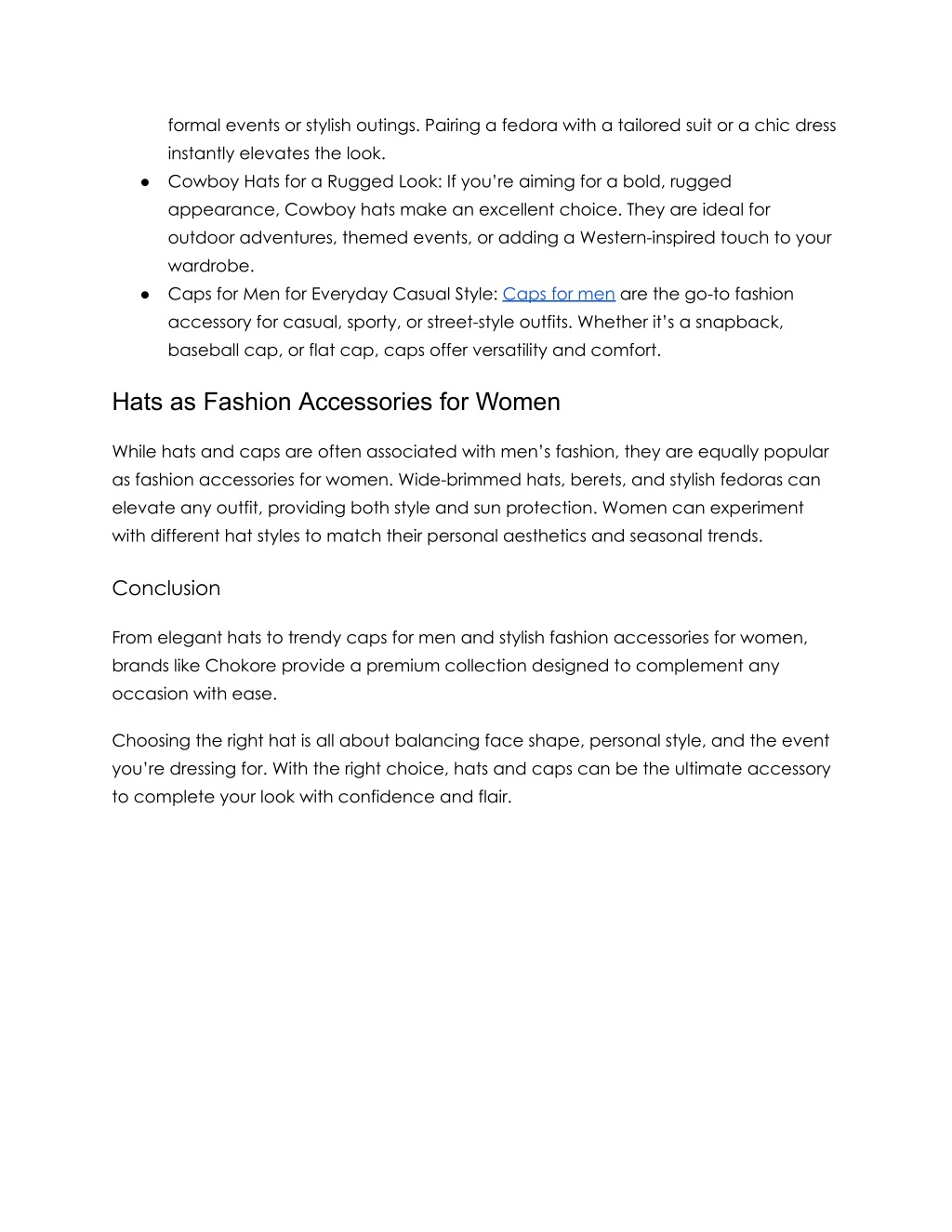 formal events or stylish outings. Pairing a fedora with a tailored suit or a chic dress instantly elevates the look.

● Cowboy Hats for a Rugged Look: If you're aiming for a bold, rugged appearance, Cowboy hats make an excellent choice. They are ideal for outdoor adventures, themed events, or adding a Western-inspired touch to your wardrobe.

● Caps for Men for Everyday Casual Style: Caps for men are the go-to fashion accessory for casual, sporty, or street-style outfits. Whether it's a snapback, baseball cap, or flat cap, caps offer versatility and comfort.

Hats as Fashion Accessories for Women

While hats and caps are often associated with men's fashion, they are equally popular as fashion accessories for women. Wide-brimmed hats, berets, and stylish fedoras can elevate any outfit, providing both style and sun protection. Women can experiment with different hat styles to match their personal aesthetics and seasonal trends.

Conclusion

From elegant hats to trendy caps for men and stylish fashion accessories for women, brands like Chokore provide a premium collection designed to complement any occasion with ease.

Choosing the right hat is all about balancing face shape, personal style, and the event you're dressing for. With the right choice, hats and caps can be the ultimate accessory to complete your look with confidence and flair.